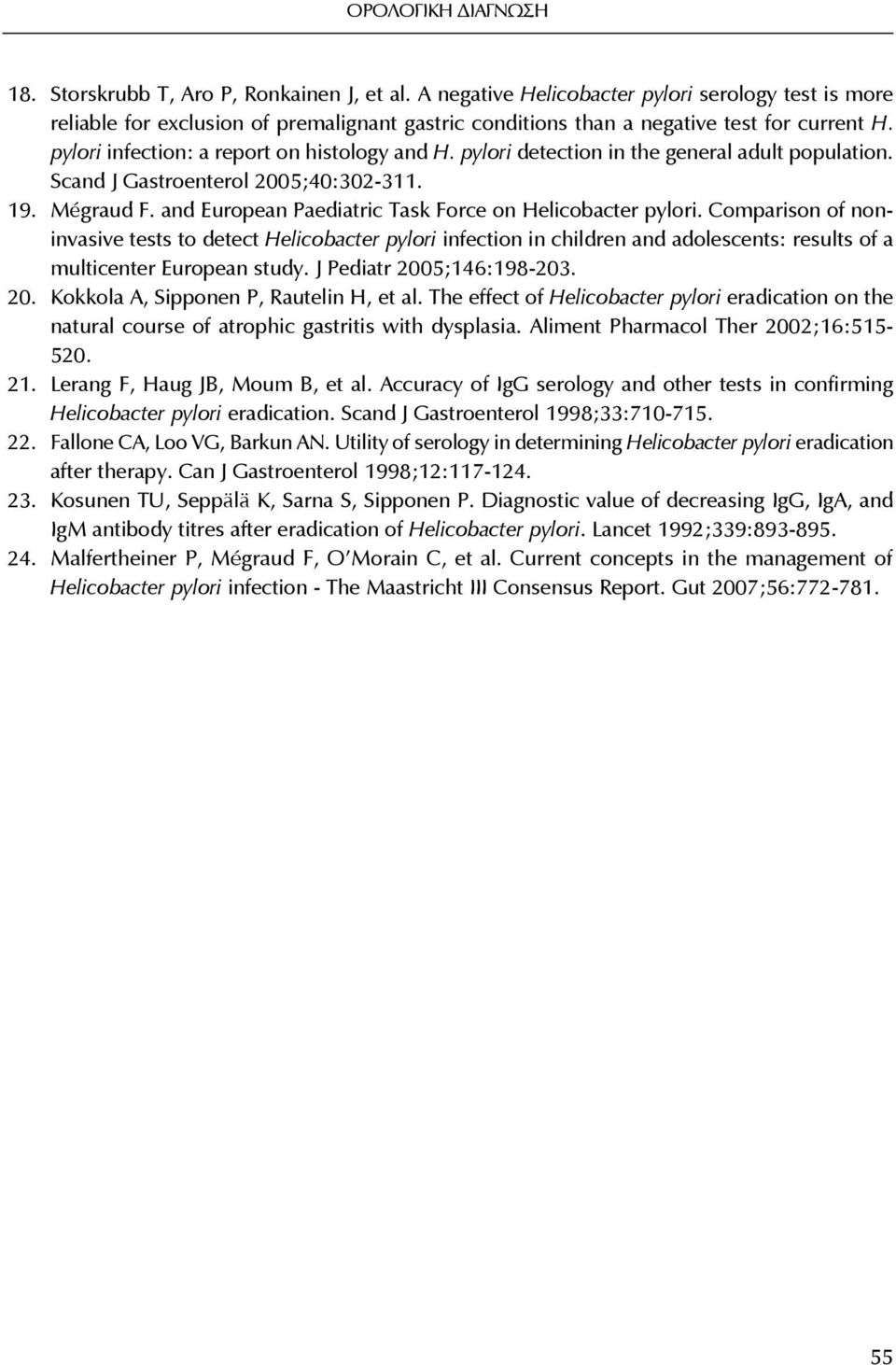 ΟΡΟΛΟΓΙΚΗ ΔΙΑΓΝΩΣΗ

18. Storskrubb T, Aro P, Ronkainen J, et al. A negative Helicobacter pylori serology test is more reliable for exclusion of premalignant gastric conditions than a negative test for current H. pylori infection: a report on histology and H. pylori detection in the general adult population. Scand J Gastroenterol 2005;40:302-311.

19. Mégraud F. and European Paediatric Task Force on Helicobacter pylori. Comparison of non-invasive tests to detect Helicobacter pylori infection in children and adolescents: results of a multicenter European study. J Pediatr 2005;146:198-203.

20. Kokkola A, Sipponen P, Rautelin H, et al. The effect of Helicobacter pylori eradication on the natural course of atrophic gastritis with dysplasia. Aliment Pharmacol Ther 2002;16:515-520.

21. Lerang F, Haug JB, Moum B, et al. Accuracy of IgG serology and other tests in confirming Helicobacter pylori eradication. Scand J Gastroenterol 1998;33:710-715.

22. Fallone CA, Loo VG, Barkun AN. Utility of serology in determining Helicobacter pylori eradication after therapy. Can J Gastroenterol 1998;12:117-124.

23. Kosunen TU, Seppälä K, Sarna S, Sipponen P. Diagnostic value of decreasing IgG, IgA, and IgM antibody titres after eradication of Helicobacter pylori. Lancet 1992;339:893-895.

24. Malfertheiner P, Mégraud F, O'Morain C, et al. Current concepts in the management of Helicobacter pylori infection - The Maastricht III Consensus Report. Gut 2007;56:772-781.

55